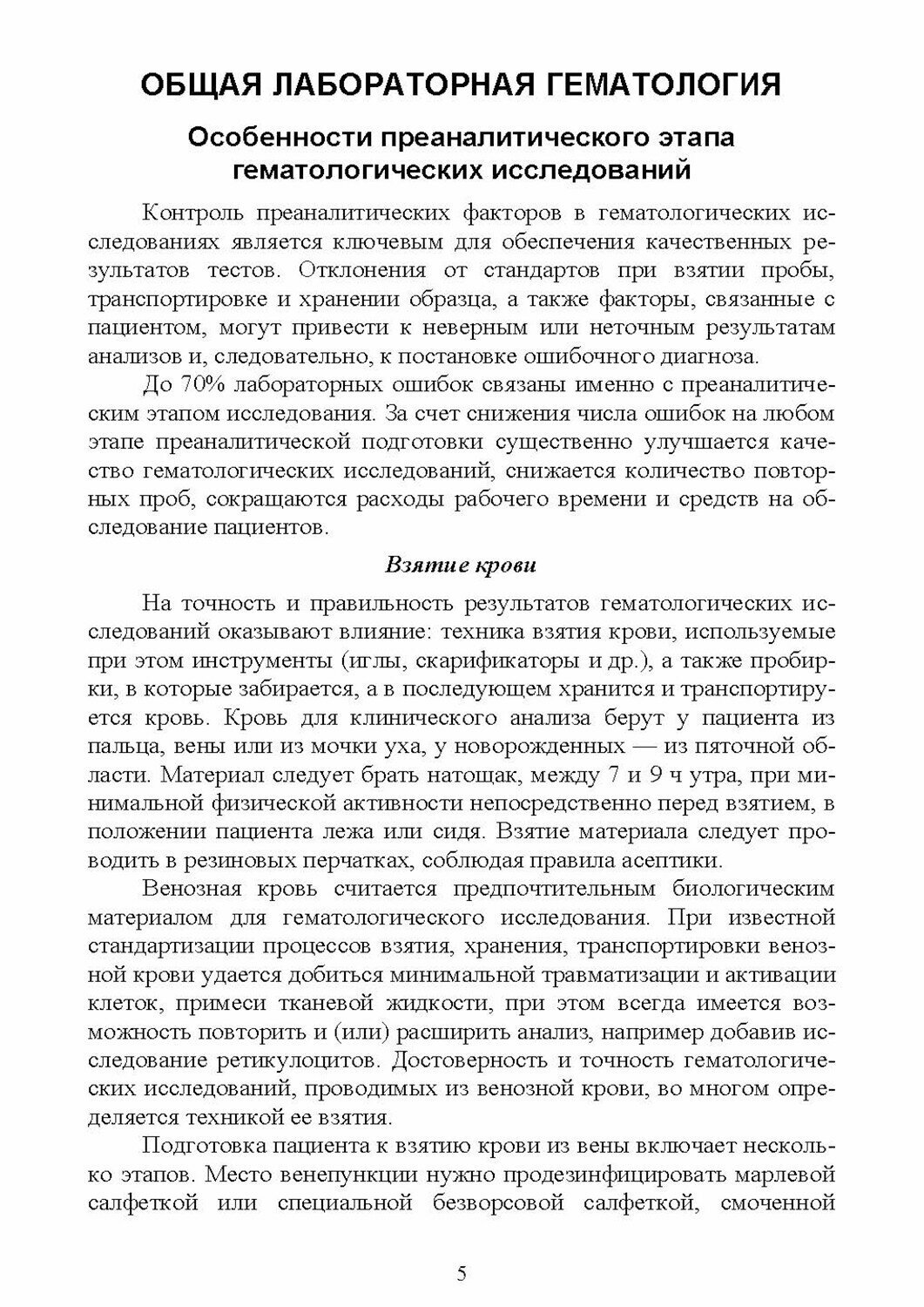 ОБЩАЯ ЛАБОРАТОРНАЯ ГЕМАТОЛОГИЯ

Особенности преаналитического этапа гематологических исследований

Контроль преаналитических факторов в гематологических исследованиях является ключевым для обеспечения качественных результатов тестов. Отклонения от стандартов при взятии пробы, транспортировке и хранении образца, а также факторы, связанные с пациентом, могут привести к неверным или неточным результатам анализов и, следовательно, к постановке ошибочного диагноза.

До 70% лабораторных ошибок связаны именно с преаналитическим этапом исследования. За счет снижения числа ошибок на любом этапе преаналитической подготовки существенно улучшается качество гематологических исследований, снижается количество повторных проб, сокращаются расходы рабочего времени и средств на обследование пациентов.

Взятие крови

На точность и правильность результатов гематологических исследований оказывают влияние: техника взятия крови, используемые при этом инструменты (иглы, скарификаторы и др.), а также пробирки, в которые забирается, а в последующем хранится и транспортируется кровь. Кровь для клинического анализа берут у пациента из пальца, вены или из мочки уха, у новорожденных — из пяточной области. Материал следует брать натощак, между 7 и 9 ч утра, при минимальной физической активности непосредственно перед взятием, в положении пациента лежа или сидя. Взятие материала следует проводить в резиновых перчатках, соблюдая правила асептики.

Венозная кровь считается предпочтительным биологическим материалом для гематологического исследования. При известной стандартизации процессов взятия, хранения, транспортировки венозной крови удается добиться минимальной травматизации и активации клеток, примеси тканевой жидкости, при этом всегда имеется возможность повторить и (или) расширить анализ, например добавив исследование ретикулоцитов. Достоверность и точность гематологических исследований, проводимых из венозной крови, во многом определяется техникой ее взятия.

Подготовка пациента к взятию крови из вены включает несколько этапов. Место венепункции нужно продезинфицировать марлевой салфеткой или специальной безворсовой салфеткой, смоченной

5